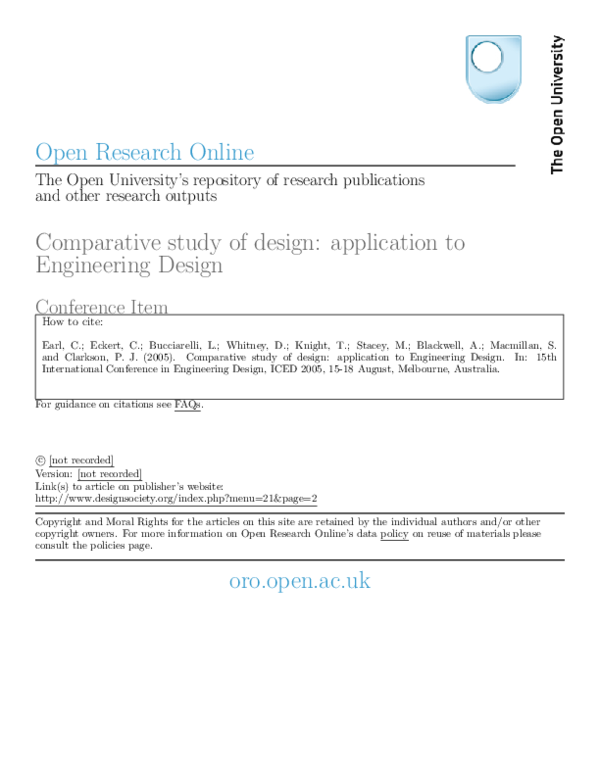 The Open University

Open Research Online

The Open University's repository of research publications and other research outputs

Comparative study of design: application to Engineering Design

Conference Item

How to cite:

Earl, C.; Eckert, C.; Bucciarelli, L.; Whitney, D.; Knight, T.; Stacey, M.; Blackwell, A.; Macmillan, S. and Clarkson, P. J. (2005). Comparative study of design: application to Engineering Design. In: 15th International Conference in Engineering Design, ICED 2005, 15-18 August, Melbourne, Australia.

For guidance on citations see FAQs.

© [not recorded]

Version: [not recorded]

Link(s) to article on publisher's website:
http://www.designsociety.org/index.php?menu=21&page=2

Copyright and Moral Rights for the articles on this site are retained by the individual authors and/or other copyright owners. For more information on Open Research Online's data policy on reuse of materials please consult the policies page.

oro.open.ac.uk